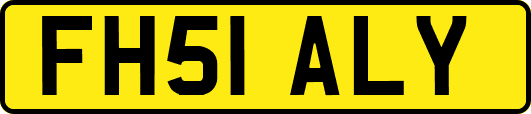 FH51 ALY